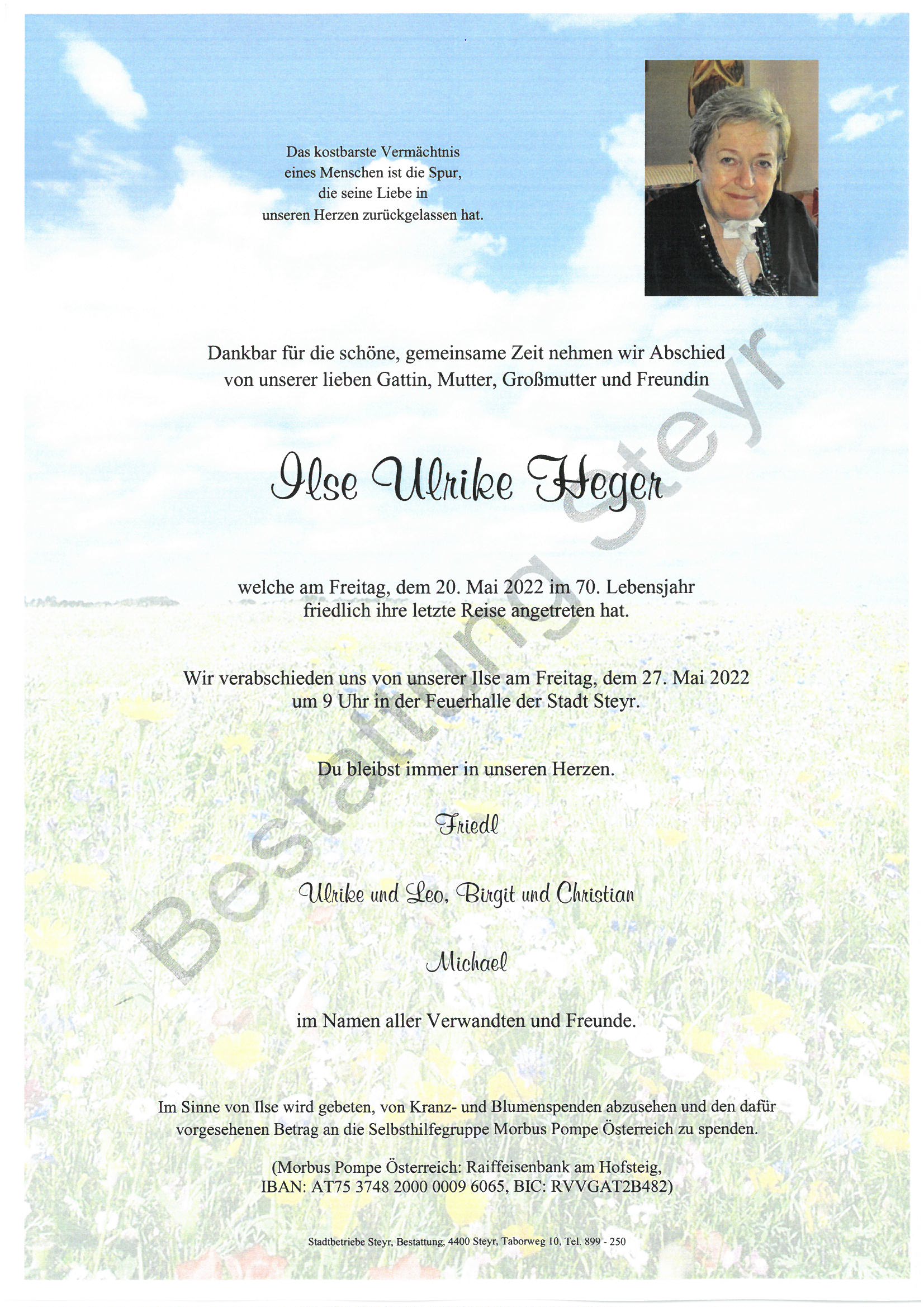 Das kostbarste Vermächtnis
eines Menschen ist die Spur,
die seine Liebe in
unseren Herzen zurückgelassen hat.

Dankbar für die schöne, gemeinsame Zeit nehmen wir Abschied von unserer lieben Gattin, Mutter, Großmutter und Freundin

Ilse Ulrike Heger

welche am Freitag, dem 20. Mai 2022 im 70. Lebensjahr friedlich ihre letzte Reise angetreten hat.

Wir verabschieden uns von unserer Ilse am Freitag, dem 27. Mai 2022 um 9 Uhr in der Feuerhalle der Stadt Steyr.

Du bleibst immer in unseren Herzen.

Friedl

Ulrike und Leo, Birgit und Christian

Michael

im Namen aller Verwandten und Freunde.

Im Sinne von Ilse wird gebeten, von Kranz- und Blumenspenden abzusehen und den dafür vorgesehenen Betrag an die Selbsthilfegruppe Morbus Pompe Österreich zu spenden.

(Morbus Pompe Österreich: Raiffeisenbank am Hofsteig,
IBAN: AT75 3748 2000 0009 6065, BIC: RVVGAT2B482)

Stadtbetriebe Steyr, Bestattung, 4400 Steyr, Taborweg 10, Tel. 899 - 250

Bestattung Steyr